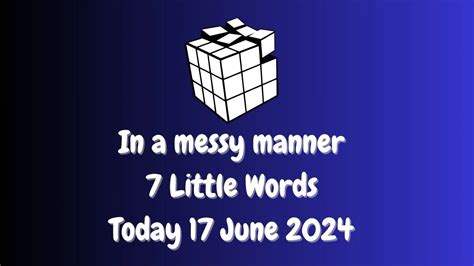 In a messy manner
7 Little Words
Today 17 June 2024